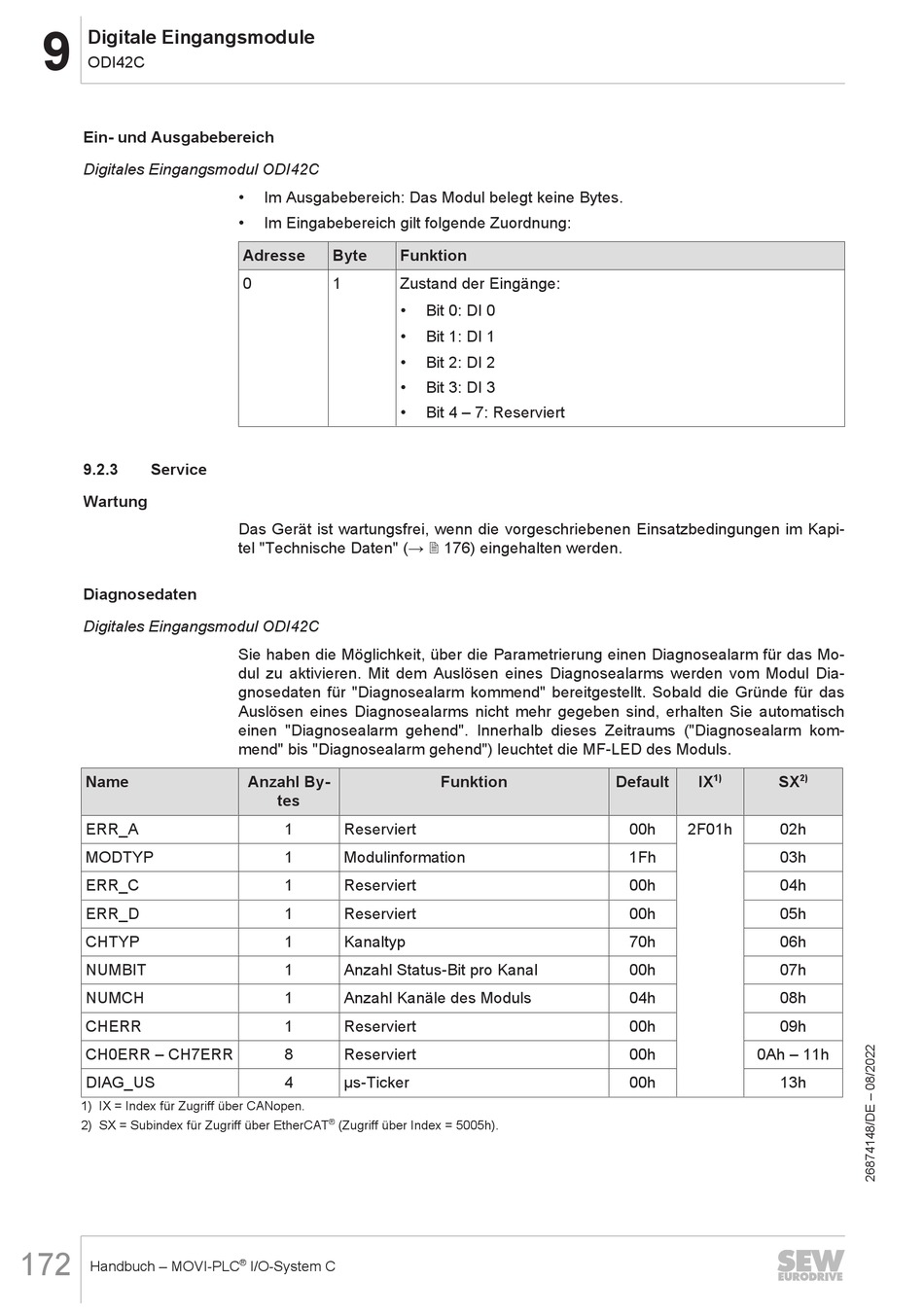 9

Digitale Eingangsmodule
ODI42C

Ein- und Ausgabebereich

Digitales Eingangsmodul ODI42C

• Im Ausgabebereich: Das Modul belegt keine Bytes.
• Im Eingabebereich gilt folgende Zuordnung:

| Adresse | Byte | Funktion |
|---|---|---|
| 0 | 1 | Zustand der Eingänge: • Bit 0: DI 0 • Bit 1: DI 1 • Bit 2: DI 2 • Bit 3: DI 3 • Bit 4 – 7: Reserviert |

9.2.3 Service

Wartung

Das Gerät ist wartungsfrei, wenn die vorgeschriebenen Einsatzbedingungen im Kapitel "Technische Daten" (→ 🗎 176) eingehalten werden.

Diagnosedaten

Digitales Eingangsmodul ODI42C

Sie haben die Möglichkeit, über die Parametrierung einen Diagnosealarm für das Modul zu aktivieren. Mit dem Auslösen eines Diagnosealarms werden vom Modul Diagnosedaten für "Diagnosealarm kommend" bereitgestellt. Sobald die Gründe für das Auslösen eines Diagnosealarms nicht mehr gegeben sind, erhalten Sie automatisch einen "Diagnosealarm gehend". Innerhalb dieses Zeitraums ("Diagnosealarm kommend" bis "Diagnosealarm gehend") leuchtet die MF-LED des Moduls.

| Name | Anzahl Bytes | Funktion | Default | IX$^{1)}$ | SX$^{2)}$ |
|---|---|---|---|---|---|
| ERR_A | 1 | Reserviert | 00h | 2F01h | 02h |
| MODTYP | 1 | Modulinformation | 1Fh | | 03h |
| ERR_C | 1 | Reserviert | 00h | | 04h |
| ERR_D | 1 | Reserviert | 00h | | 05h |
| CHTYP | 1 | Kanaltyp | 70h | | 06h |
| NUMBIT | 1 | Anzahl Status-Bit pro Kanal | 00h | | 07h |
| NUMCH | 1 | Anzahl Kanäle des Moduls | 04h | | 08h |
| CHERR | 1 | Reserviert | 00h | | 09h |
| CH0ERR – CH7ERR | 8 | Reserviert | 00h | | 0Ah – 11h |
| DIAG_US | 4 | µs-Ticker | 00h | | 13h |

1) IX = Index für Zugriff über CANopen.
2) SX = Subindex für Zugriff über EtherCAT® (Zugriff über Index = 5005h).

26874148/DE – 08/2022

172 Handbuch – MOVI-PLC® I/O-System C

SEW EURODRIVE